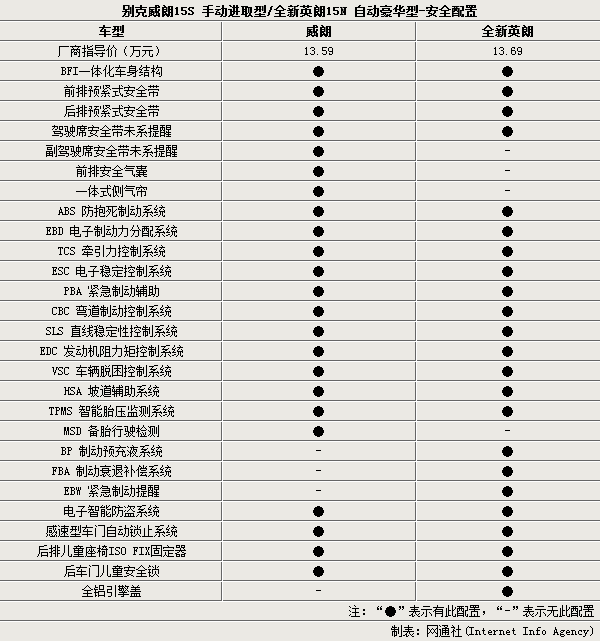 别克威朗15S 手动进取型/全新英朗15N 自动豪华型-安全配置

| 车型 | 威朗 | 全新英朗 |
|---|---|---|
| 厂商指导价（万元） | 13.59 | 13.69 |
| BFI一体化车身结构 | ● | ● |
| 前排预紧式安全带 | ● | ● |
| 后排预紧式安全带 | ● | ● |
| 驾驶席安全带未系提醒 | ● | ● |
| 副驾驶席安全带未系提醒 | ● | - |
| 前排安全气囊 | ● | - |
| 一体式侧气帘 | ● | - |
| ABS 防抱死制动系统 | ● | ● |
| EBD 电子制动力分配系统 | ● | ● |
| TCS 牵引力控制系统 | ● | ● |
| ESC 电子稳定控制系统 | ● | ● |
| PBA 紧急制动辅助 | ● | ● |
| CBC 弯道制动控制系统 | ● | ● |
| SLS 直线稳定性控制系统 | ● | ● |
| EDC 发动机阻力矩控制系统 | ● | ● |
| VSC 车辆脱困控制系统 | ● | ● |
| HSA 坡道辅助系统 | ● | ● |
| TPMS 智能胎压监测系统 | ● | ● |
| MSD 备胎行驶检测 | ● | - |
| BP 制动预充液系统 | - | ● |
| FBA 制动衰退补偿系统 | - | ● |
| EBW 紧急制动提醒 | - | ● |
| 电子智能防盗系统 | ● | ● |
| 感速型车门自动锁止系统 | ● | ● |
| 后排儿童座椅ISO FIX固定器 | ● | ● |
| 后车门儿童安全锁 | ● | ● |
| 全铝引擎盖 | - | ● |

注：“●”表示有此配置，“-”表示无此配置

制表：网通社(Internet Info Agency)